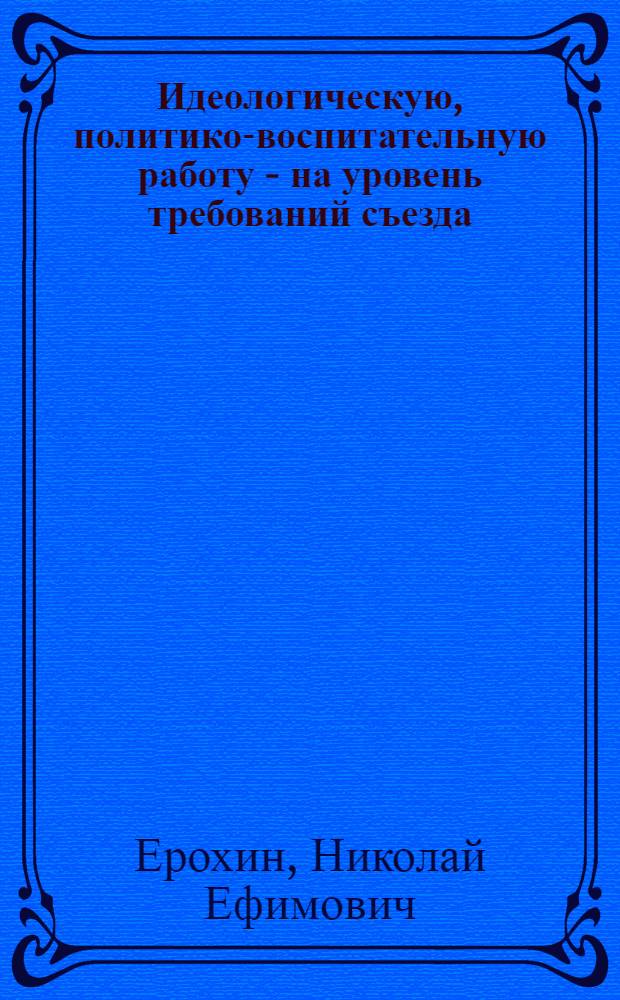 Идеологическую, политико-воспитательную работу - на уровень требований съезда

Ерохин, Николай Ефимович